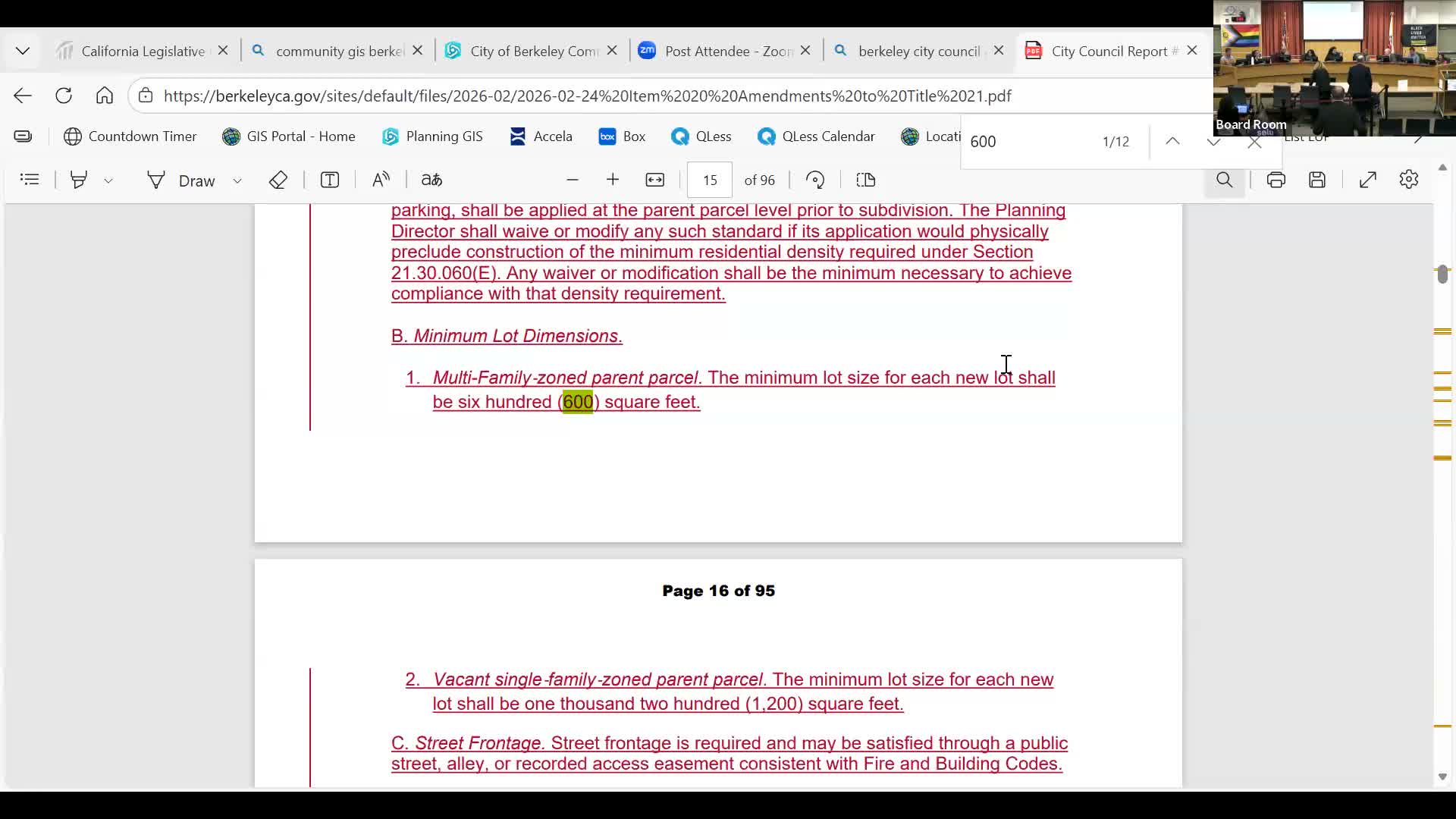 California Legislative
community gis berkel
City of Berkeley Com
Post Attendee - Zoom
berkeley city council
City Council Report #

https://berkeleyca.gov/sites/default/files/2026-02/2026-02-24%20Item%2020%20Amendments%20to%20Title%2021.pdf

Countdown Timer
GIS Portal - Home
Planning GIS
Accela
Box
QLess
QLess Calendar
Locati

600
1/12

Board Room

Draw
15
of 96

parking, shall be applied at the parent parcel level prior to subdivision. The Planning Director shall waive or modify any such standard if its application would physically preclude construction of the minimum residential density required under Section 21.30.060(E). Any waiver or modification shall be the minimum necessary to achieve compliance with that density requirement.

B. Minimum Lot Dimensions.

1. Multi-Family-zoned parent parcel. The minimum lot size for each new lot shall be six hundred (600) square feet.

Page 16 of 95

2. Vacant single-family-zoned parent parcel. The minimum lot size for each new lot shall be one thousand two hundred (1,200) square feet.

C. Street Frontage. Street frontage is required and may be satisfied through a public street, alley, or recorded access easement consistent with Fire and Building Codes.